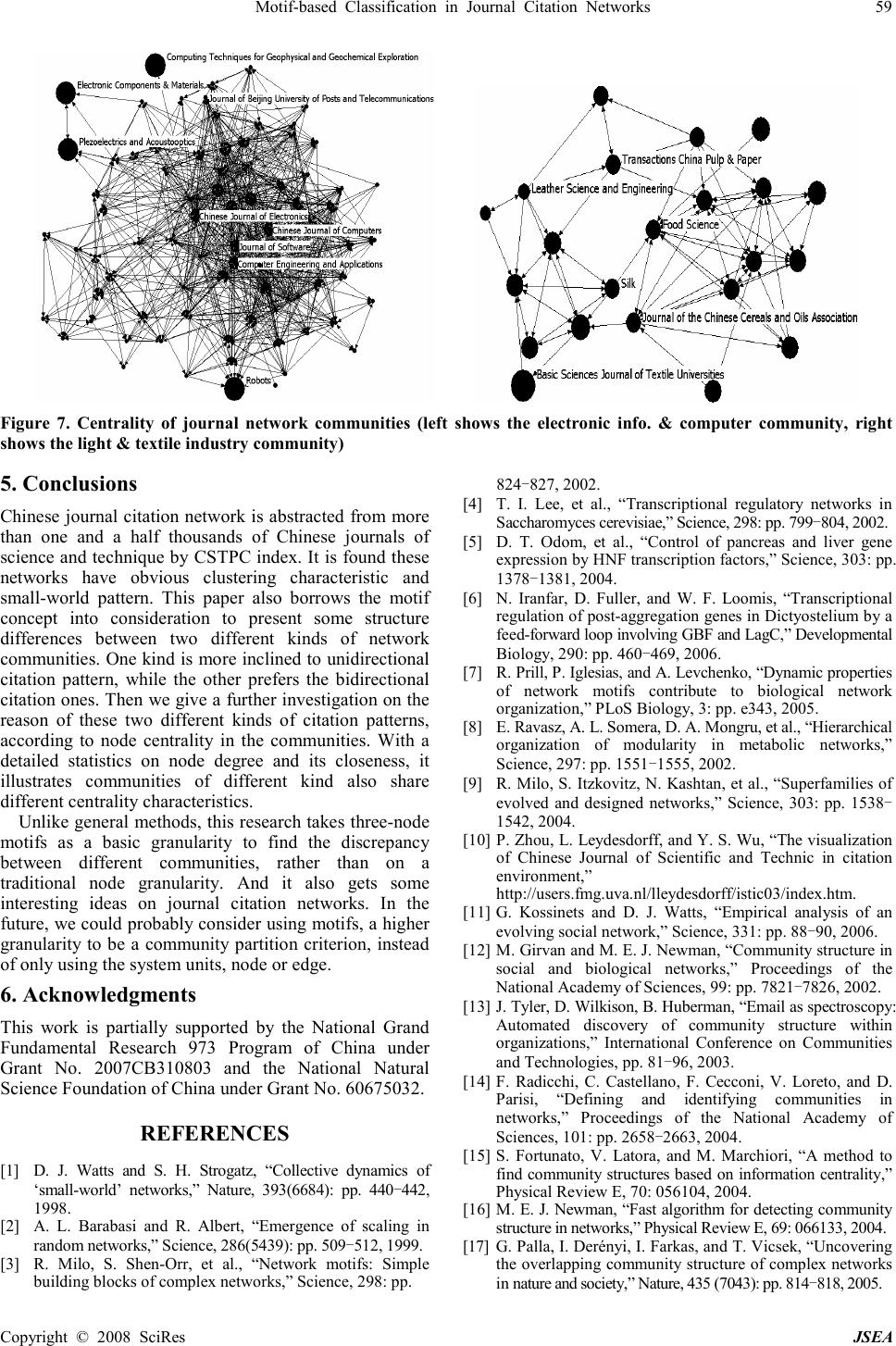 Motif-based Classification in Journal Citation Networks 59

Computing Techniques for Geophysical and Geochemical Exploration
Electronic Components & Materials
Journal of Beijing University of Posts and Telecommunications
Piezoelectrics and Acoustooptics
Chinese Journal of Electronics
Chinese Journal of Computers
Journal of Software
Computer Engineering and Applications
Robots

Transactions China Pulp & Paper
Leather Science and Engineering
Food Science
Silk
Journal of the Chinese Cereals and Oils Association
Basic Sciences Journal of Textile Universities

Figure 7. Centrality of journal network communities (left shows the electronic info. & computer community, right shows the light & textile industry community)

5. Conclusions

Chinese journal citation network is abstracted from more than one and a half thousands of Chinese journals of science and technique by CSTPC index. It is found these networks have obvious clustering characteristic and small-world pattern. This paper also borrows the motif concept into consideration to present some structure differences between two different kinds of network communities. One kind is more inclined to unidirectional citation pattern, while the other prefers the bidirectional citation ones. Then we give a further investigation on the reason of these two different kinds of citation patterns, according to node centrality in the communities. With a detailed statistics on node degree and its closeness, it illustrates communities of different kind also share different centrality characteristics.

Unlike general methods, this research takes three-node motifs as a basic granularity to find the discrepancy between different communities, rather than on a traditional node granularity. And it also gets some interesting ideas on journal citation networks. In the future, we could probably consider using motifs, a higher granularity to be a community partition criterion, instead of only using the system units, node or edge.

6. Acknowledgments

This work is partially supported by the National Grand Fundamental Research 973 Program of China under Grant No. 2007CB310803 and the National Natural Science Foundation of China under Grant No. 60675032.

REFERENCES

[1] D. J. Watts and S. H. Strogatz, “Collective dynamics of ‘small-world’ networks,” Nature, 393(6684): pp. 440−442, 1998.
[2] A. L. Barabasi and R. Albert, “Emergence of scaling in random networks,” Science, 286(5439): pp. 509−512, 1999.
[3] R. Milo, S. Shen-Orr, et al., “Network motifs: Simple building blocks of complex networks,” Science, 298: pp. 824−827, 2002.
[4] T. I. Lee, et al., “Transcriptional regulatory networks in Saccharomyces cerevisiae,” Science, 298: pp. 799−804, 2002.
[5] D. T. Odom, et al., “Control of pancreas and liver gene expression by HNF transcription factors,” Science, 303: pp. 1378−1381, 2004.
[6] N. Iranfar, D. Fuller, and W. F. Loomis, “Transcriptional regulation of post-aggregation genes in Dictyostelium by a feed-forward loop involving GBF and LagC,” Developmental Biology, 290: pp. 460−469, 2006.
[7] R. Prill, P. Iglesias, and A. Levchenko, “Dynamic properties of network motifs contribute to biological network organization,” PLoS Biology, 3: pp. e343, 2005.
[8] E. Ravasz, A. L. Somera, D. A. Mongru, et al., “Hierarchical organization of modularity in metabolic networks,” Science, 297: pp. 1551−1555, 2002.
[9] R. Milo, S. Itzkovitz, N. Kashtan, et al., “Superfamilies of evolved and designed networks,” Science, 303: pp. 1538−1542, 2004.
[10] P. Zhou, L. Leydesdorff, and Y. S. Wu, “The visualization of Chinese Journal of Scientific and Technic in citation environment,” http://users.fmg.uva.nl/lleydesdorff/istic03/index.htm.
[11] G. Kossinets and D. J. Watts, “Empirical analysis of an evolving social network,” Science, 331: pp. 88−90, 2006.
[12] M. Girvan and M. E. J. Newman, “Community structure in social and biological networks,” Proceedings of the National Academy of Sciences, 99: pp. 7821−7826, 2002.
[13] J. Tyler, D. Wilkison, B. Huberman, “Email as spectroscopy: Automated discovery of community structure within organizations,” International Conference on Communities and Technologies, pp. 81−96, 2003.
[14] F. Radicchi, C. Castellano, F. Cecconi, V. Loreto, and D. Parisi, “Defining and identifying communities in networks,” Proceedings of the National Academy of Sciences, 101: pp. 2658−2663, 2004.
[15] S. Fortunato, V. Latora, and M. Marchiori, “A method to find community structures based on information centrality,” Physical Review E, 70: 056104, 2004.
[16] M. E. J. Newman, “Fast algorithm for detecting community structure in networks,” Physical Review E, 69: 066133, 2004.
[17] G. Palla, I. Derényi, I. Farkas, and T. Vicsek, “Uncovering the overlapping community structure of complex networks in nature and society,” Nature, 435 (7043): pp. 814−818, 2005.

Copyright © 2008 SciRes JSEA